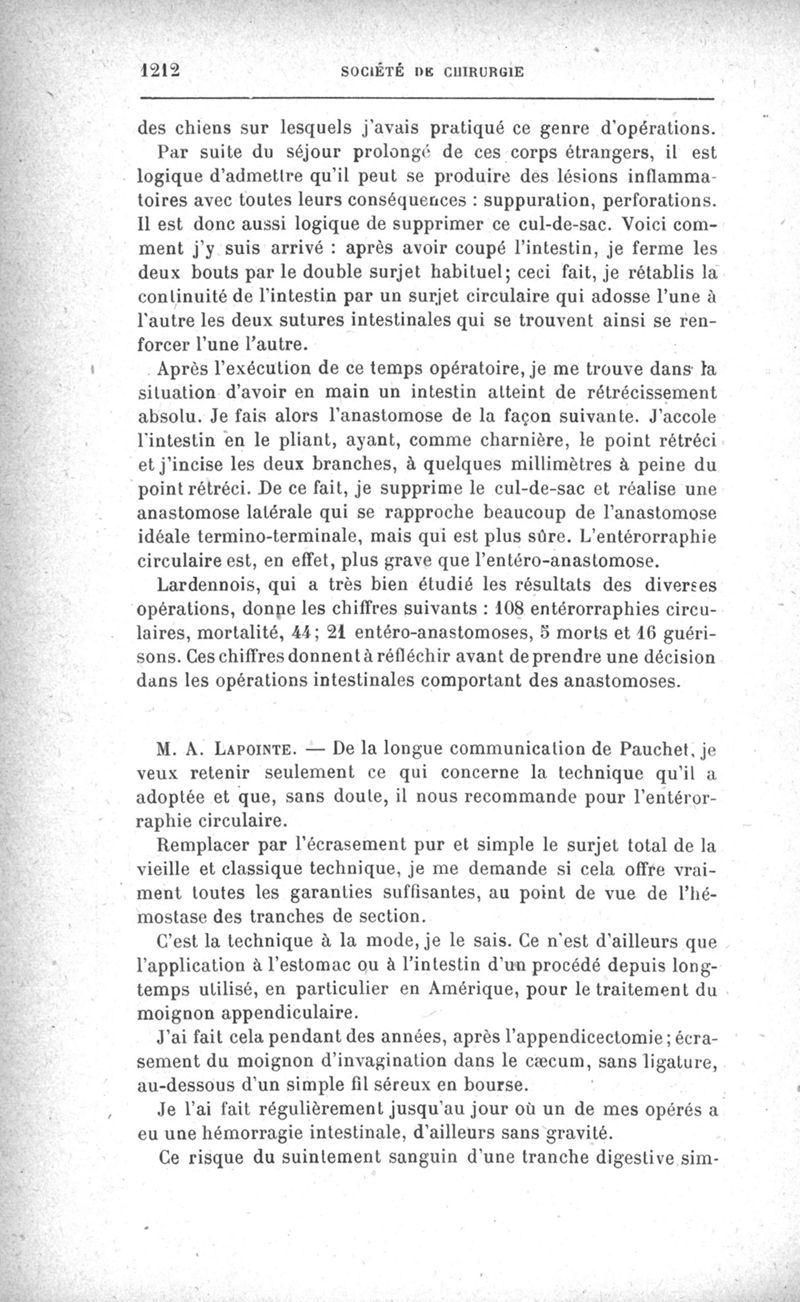 1212 SOCIÉTÉ DE CHIRURGIE

des chiens sur lesquels j'avais pratiqué ce genre d'opérations.

Par suite du séjour prolongé de ces corps étrangers, il est logique d'admettre qu'il peut se produire des lésions inflammatoires avec toutes leurs conséquences : suppuration, perforations. Il est donc aussi logique de supprimer ce cul-de-sac. Voici comment j'y suis arrivé : après avoir coupé l'intestin, je ferme les deux bouts par le double surjet habituel; ceci fait, je rétablis la continuité de l'intestin par un surjet circulaire qui adosse l'une à l'autre les deux sutures intestinales qui se trouvent ainsi se renforcer l'une l'autre.

Après l'exécution de ce temps opératoire, je me trouve dans la situation d'avoir en main un intestin atteint de rétrécissement absolu. Je fais alors l'anastomose de la façon suivante. J'accole l'intestin en le pliant, ayant, comme charnière, le point rétréci et j'incise les deux branches, à quelques millimètres à peine du point rétréci. De ce fait, je supprime le cul-de-sac et réalise une anastomose latérale qui se rapproche beaucoup de l'anastomose idéale termino-terminale, mais qui est plus sûre. L'entérorraphie circulaire est, en effet, plus grave que l'entéro-anastomose.

Lardennois, qui a très bien étudié les résultats des diverses opérations, donne les chiffres suivants : 108 entérorraphies circulaires, mortalité, 44; 21 entéro-anastomoses, 5 morts et 16 guérisons. Ces chiffres donnent à réfléchir avant de prendre une décision dans les opérations intestinales comportant des anastomoses.

M. A. LAPOINTE. — De la longue communication de Pauchet, je veux retenir seulement ce qui concerne la technique qu'il a adoptée et que, sans doute, il nous recommande pour l'entérorraphie circulaire.

Remplacer par l'écrasement pur et simple le surjet total de la vieille et classique technique, je me demande si cela offre vraiment toutes les garanties suffisantes, au point de vue de l'hémostase des tranches de section.

C'est la technique à la mode, je le sais. Ce n'est d'ailleurs que l'application à l'estomac ou à l'intestin d'un procédé depuis longtemps utilisé, en particulier en Amérique, pour le traitement du moignon appendiculaire.

J'ai fait cela pendant des années, après l'appendicectomie; écrasement du moignon d'invagination dans le cæcum, sans ligature, au-dessous d'un simple fil séreux en bourse.

Je l'ai fait régulièrement jusqu'au jour où un de mes opérés a eu une hémorragie intestinale, d'ailleurs sans gravité.

Ce risque du suintement sanguin d'une tranche digestive sim-